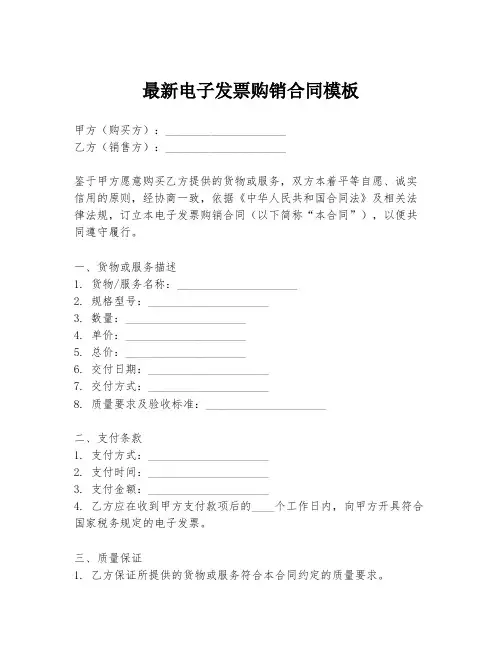 最新电子发票购销合同模板

甲方（购买方）：____________________
乙方（销售方）：____________________

鉴于甲方愿意购买乙方提供的货物或服务，双方本着平等自愿、诚实信用的原则，经协商一致，依据《中华人民共和国合同法》及相关法律法规，订立本电子发票购销合同（以下简称“本合同”），以便共同遵守履行。

一、货物或服务描述
1. 货物/服务名称：____________________
2. 规格型号：____________________
3. 数量：____________________
4. 单价：____________________
5. 总价：____________________
6. 交付日期：____________________
7. 交付方式：____________________
8. 质量要求及验收标准：____________________

二、支付条款
1. 支付方式：____________________
2. 支付时间：____________________
3. 支付金额：____________________
4. 乙方应在收到甲方支付款项后的____个工作日内，向甲方开具符合国家税务规定的电子发票。

三、质量保证
1. 乙方保证所提供的货物或服务符合本合同约定的质量要求。